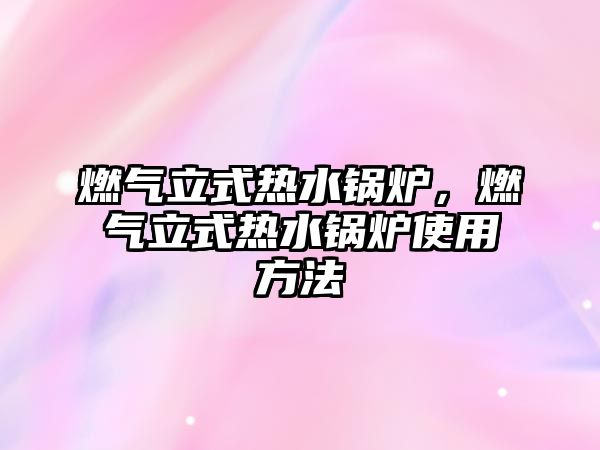 燃气立式热水锅炉，燃气立式热水锅炉使用方法